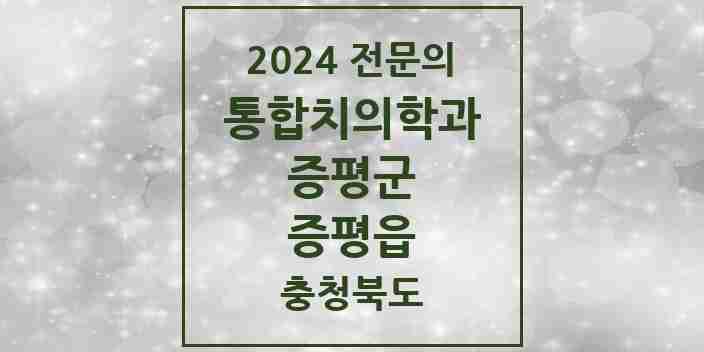 2024 전문의
통합치의학과
증평군
증평읍
충청북도